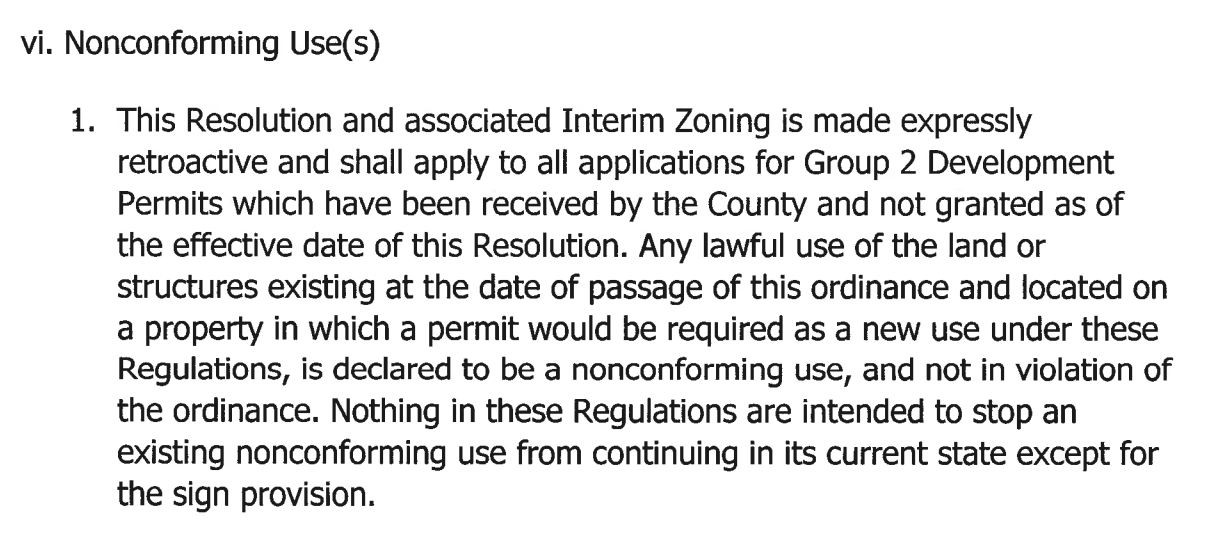 vi. Nonconforming Use(s)

1. This Resolution and associated Interim Zoning is made expressly retroactive and shall apply to all applications for Group 2 Development Permits which have been received by the County and not granted as of the effective date of this Resolution. Any lawful use of the land or structures existing at the date of passage of this ordinance and located on a property in which a permit would be required as a new use under these Regulations, is declared to be a nonconforming use, and not in violation of the ordinance. Nothing in these Regulations are intended to stop an existing nonconforming use from continuing in its current state except for the sign provision.